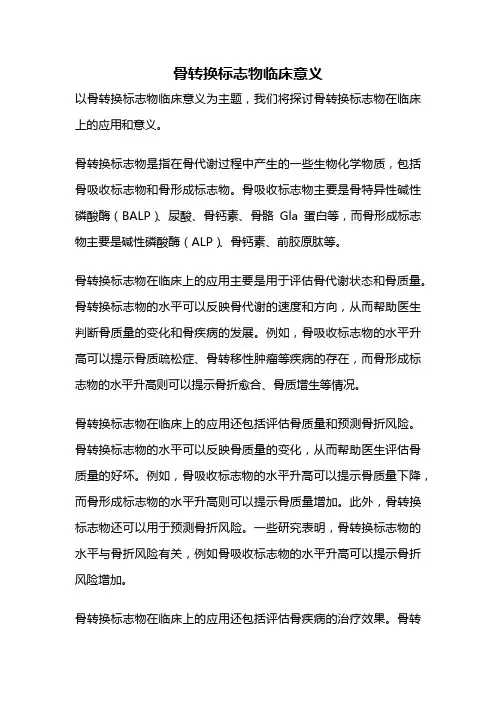 骨转换标志物临床意义

以骨转换标志物临床意义为主题，我们将探讨骨转换标志物在临床上的应用和意义。

骨转换标志物是指在骨代谢过程中产生的一些生物化学物质，包括骨吸收标志物和骨形成标志物。骨吸收标志物主要是骨特异性碱性磷酸酶（BALP）、尿酸、骨钙素、骨骼 Gla 蛋白等，而骨形成标志物主要是碱性磷酸酶（ALP）、骨钙素、前胶原肽等。

骨转换标志物在临床上的应用主要是用于评估骨代谢状态和骨质量。骨转换标志物的水平可以反映骨代谢的速度和方向，从而帮助医生判断骨质量的变化和骨疾病的发展。例如，骨吸收标志物的水平升高可以提示骨质疏松症、骨转移性肿瘤等疾病的存在，而骨形成标志物的水平升高则可以提示骨折愈合、骨质增生等情况。

骨转换标志物在临床上的应用还包括评估骨质量和预测骨折风险。骨转换标志物的水平可以反映骨质量的变化，从而帮助医生评估骨质量的好坏。例如，骨吸收标志物的水平升高可以提示骨质量下降，而骨形成标志物的水平升高则可以提示骨质量增加。此外，骨转换标志物还可以用于预测骨折风险。一些研究表明，骨转换标志物的水平与骨折风险有关，例如骨吸收标志物的水平升高可以提示骨折风险增加。

骨转换标志物在临床上的应用还包括评估骨疾病的治疗效果。骨转